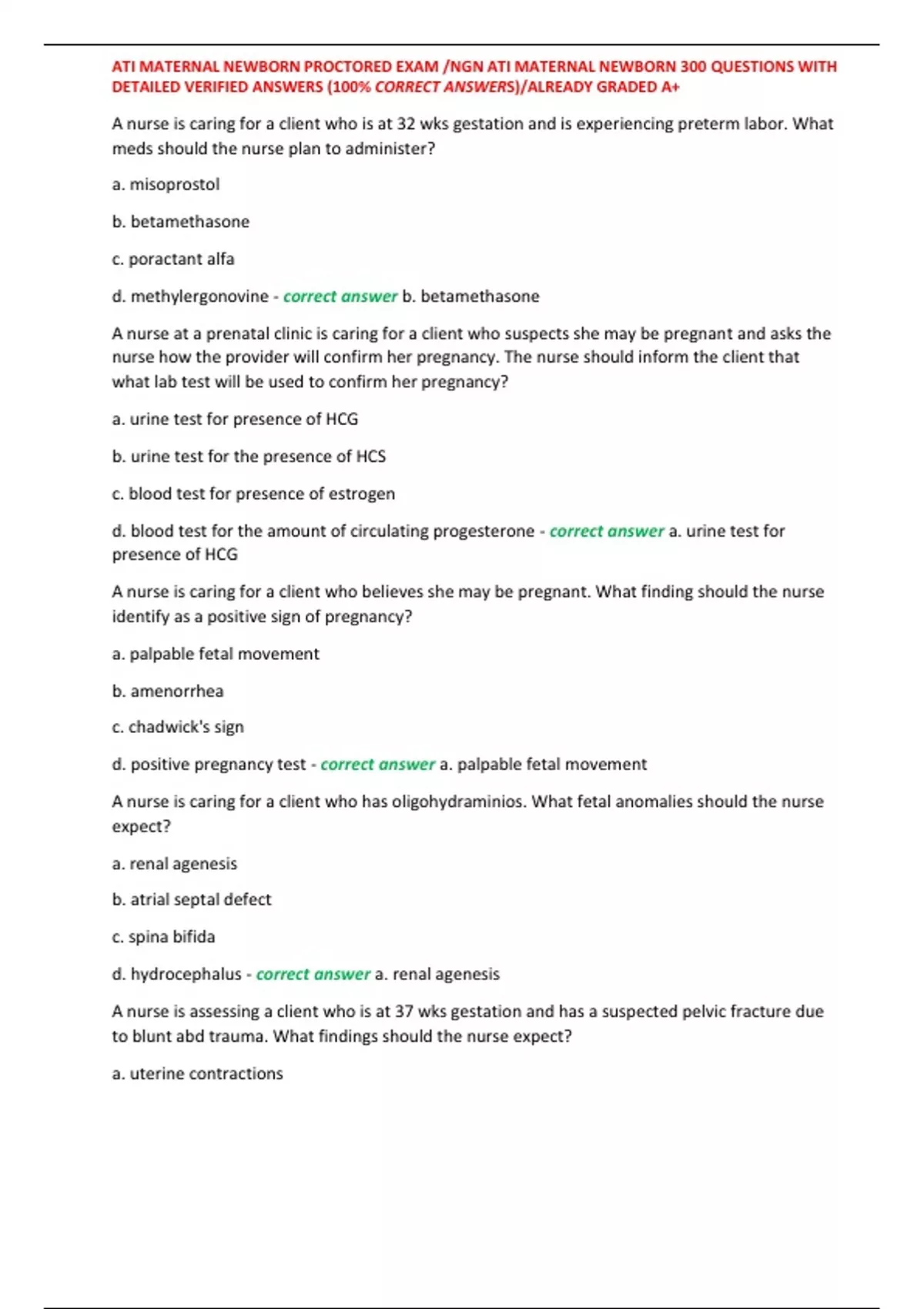 ATI MATERNAL NEWBORN PROCTORED EXAM /NGN ATI MATERNAL NEWBORN 300 QUESTIONS WITH DETAILED VERIFIED ANSWERS (100% CORRECT ANSWERS)/ALREADY GRADED A+

A nurse is caring for a client who is at 32 wks gestation and is experiencing preterm labor. What meds should the nurse plan to administer?

a. misoprostol

b. betamethasone

c. poractant alfa

d. methylergonovine - correct answer b. betamethasone

A nurse at a prenatal clinic is caring for a client who suspects she may be pregnant and asks the nurse how the provider will confirm her pregnancy. The nurse should inform the client that what lab test will be used to confirm her pregnancy?

a. urine test for presence of HCG

b. urine test for the presence of HCS

c. blood test for presence of estrogen

d. blood test for the amount of circulating progesterone - correct answer a. urine test for presence of HCG

A nurse is caring for a client who believes she may be pregnant. What finding should the nurse identify as a positive sign of pregnancy?

a. palpable fetal movement

b. amenorrhea

c. chadwick's sign

d. positive pregnancy test - correct answer a. palpable fetal movement

A nurse is caring for a client who has oligohydraminios. What fetal anomalies should the nurse expect?

a. renal agenesis

b. atrial septal defect

c. spina bifida

d. hydrocephalus - correct answer a. renal agenesis

A nurse is assessing a client who is at 37 wks gestation and has a suspected pelvic fracture due to blunt abd trauma. What findings should the nurse expect?

a. uterine contractions